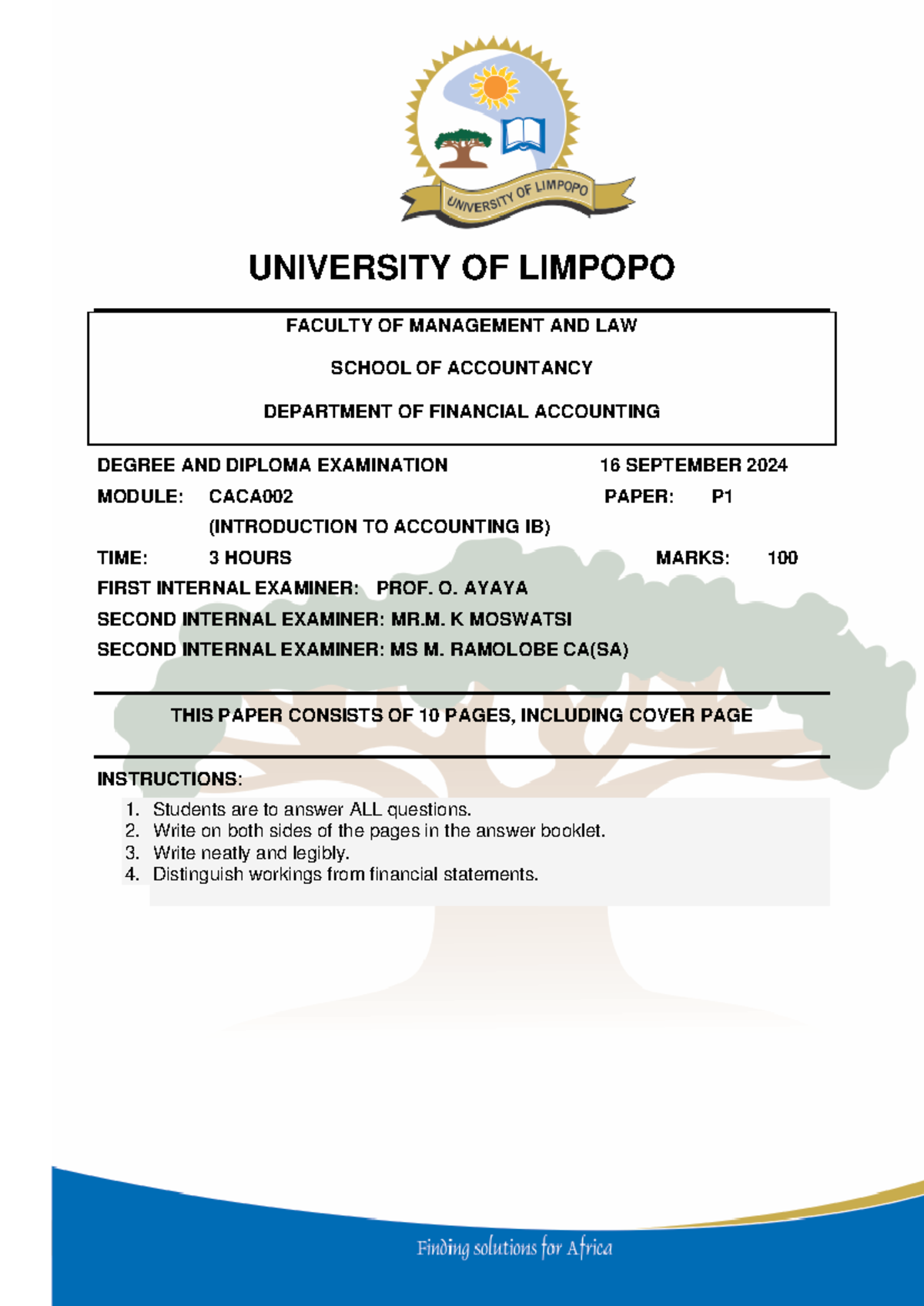 UNIVERSITY OF LIMPOPO

UNIVERSITY OF LIMPOPO

FACULTY OF MANAGEMENT AND LAW

SCHOOL OF ACCOUNTANCY

DEPARTMENT OF FINANCIAL ACCOUNTING

DEGREE AND DIPLOMA EXAMINATION 16 SEPTEMBER 2024

MODULE: CACA002 PAPER: P1

(INTRODUCTION TO ACCOUNTING IB)

TIME: 3 HOURS MARKS: 100

FIRST INTERNAL EXAMINER: PROF. O. AYAYA

SECOND INTERNAL EXAMINER: MR.M. K MOSWATSI

SECOND INTERNAL EXAMINER: MS M. RAMOLOBE CA(SA)

THIS PAPER CONSISTS OF 10 PAGES, INCLUDING COVER PAGE

INSTRUCTIONS:

1. Students are to answer ALL questions.
2. Write on both sides of the pages in the answer booklet.
3. Write neatly and legibly.
4. Distinguish workings from financial statements.

Finding solutions for Africa